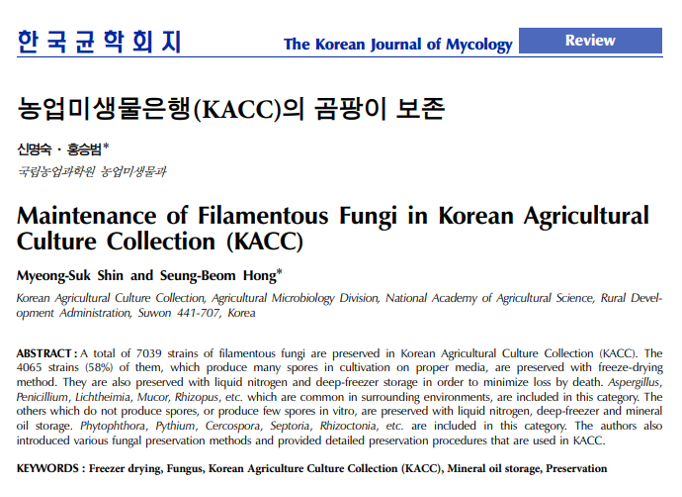 한국균학회지 The Korean Journal of Mycology Review

농업미생물은행(KACC)의 곰팡이 보존

신명숙 · 홍승범*

국립농업과학원 농업미생물과

Maintenance of Filamentous Fungi in Korean Agricultural Culture Collection (KACC)

Myeong-Suk Shin and Seung-Beom Hong*

Korean Agricultural Culture Collection, Agricultural Microbiology Division, National Academy of Agricultural Science, Rural Development Administration, Suwon 441-707, Korea

ABSTRACT : A total of 7039 strains of filamentous fungi are preserved in Korean Agricultural Culture Collection (KACC). The 4065 strains (58%) of them, which produce many spores in cultivation on proper media, are preserved with freeze-drying method. They are also preserved with liquid nitrogen and deep-freezer storage in order to minimize loss by death. Aspergillus, Penicillium, Lichtheimia, Mucor, Rhizopus, etc. which are common in surrounding environments, are included in this category. The others which do not produce spores, or produce few spores in vitro, are preserved with liquid nitrogen, deep-freezer and mineral oil storage. Phytophthora, Pythium, Cercospora, Septoria, Rhizoctonia, etc. are included in this category. The authors also introduced various fungal preservation methods and provided detailed preservation procedures that are used in KACC.

KEYWORDS : Freezer drying, Fungus, Korean Agriculture Culture Collection (KACC), Mineral oil storage, Preservation